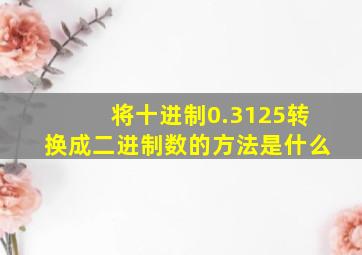 将十进制0.3125转换成二进制数的方法是什么